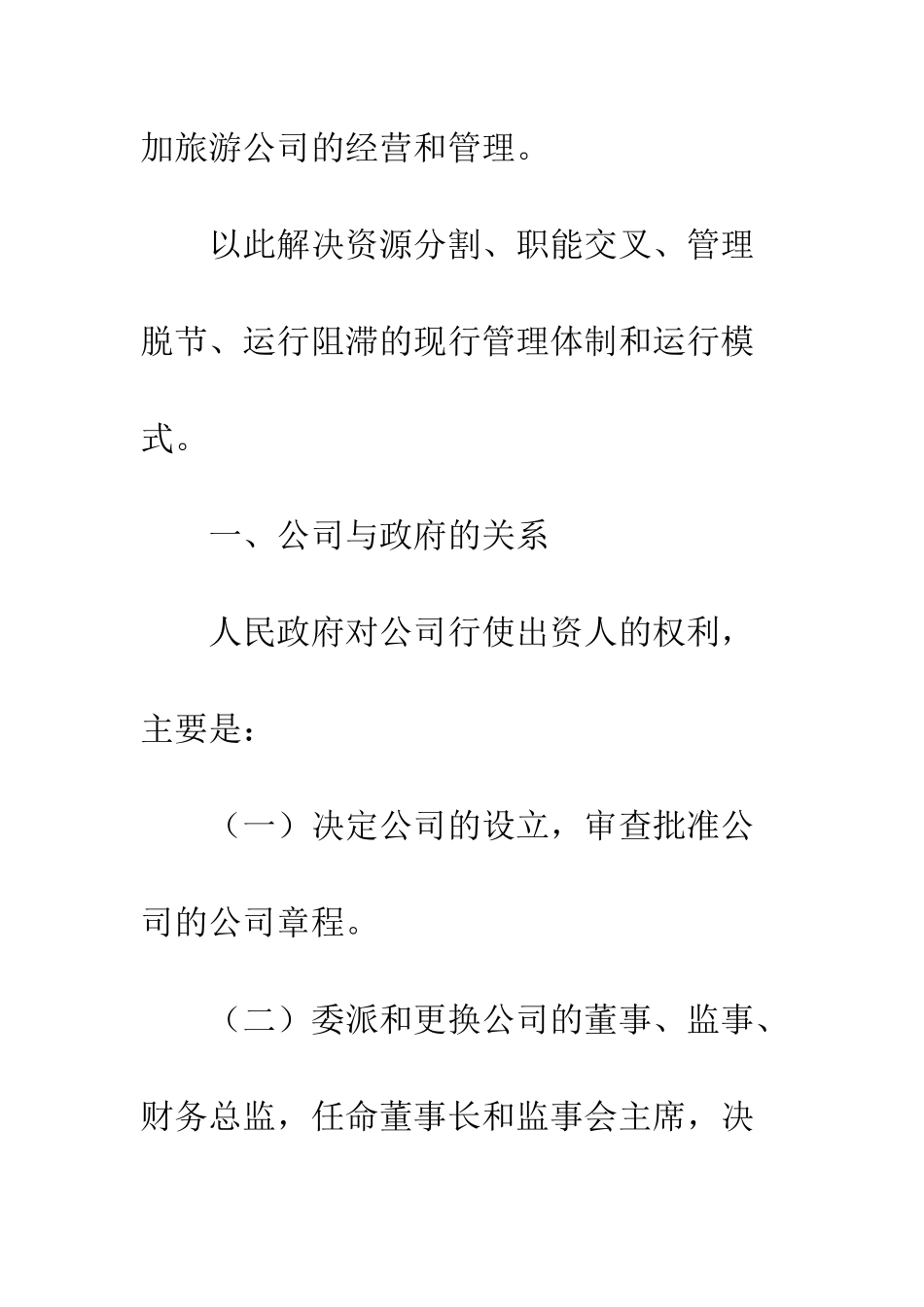 加旅游公司的经营和管理。

以此解决资源分割、职能交叉、管理脱节、运行阻滞的现行管理体制和运行模式。

一、公司与政府的关系

人民政府对公司行使出资人的权利，主要是：

（一）决定公司的设立，审查批准公司的公司章程。

（二）委派和更换公司的董事、监事、财务总监，任命董事长和监事会主席，决